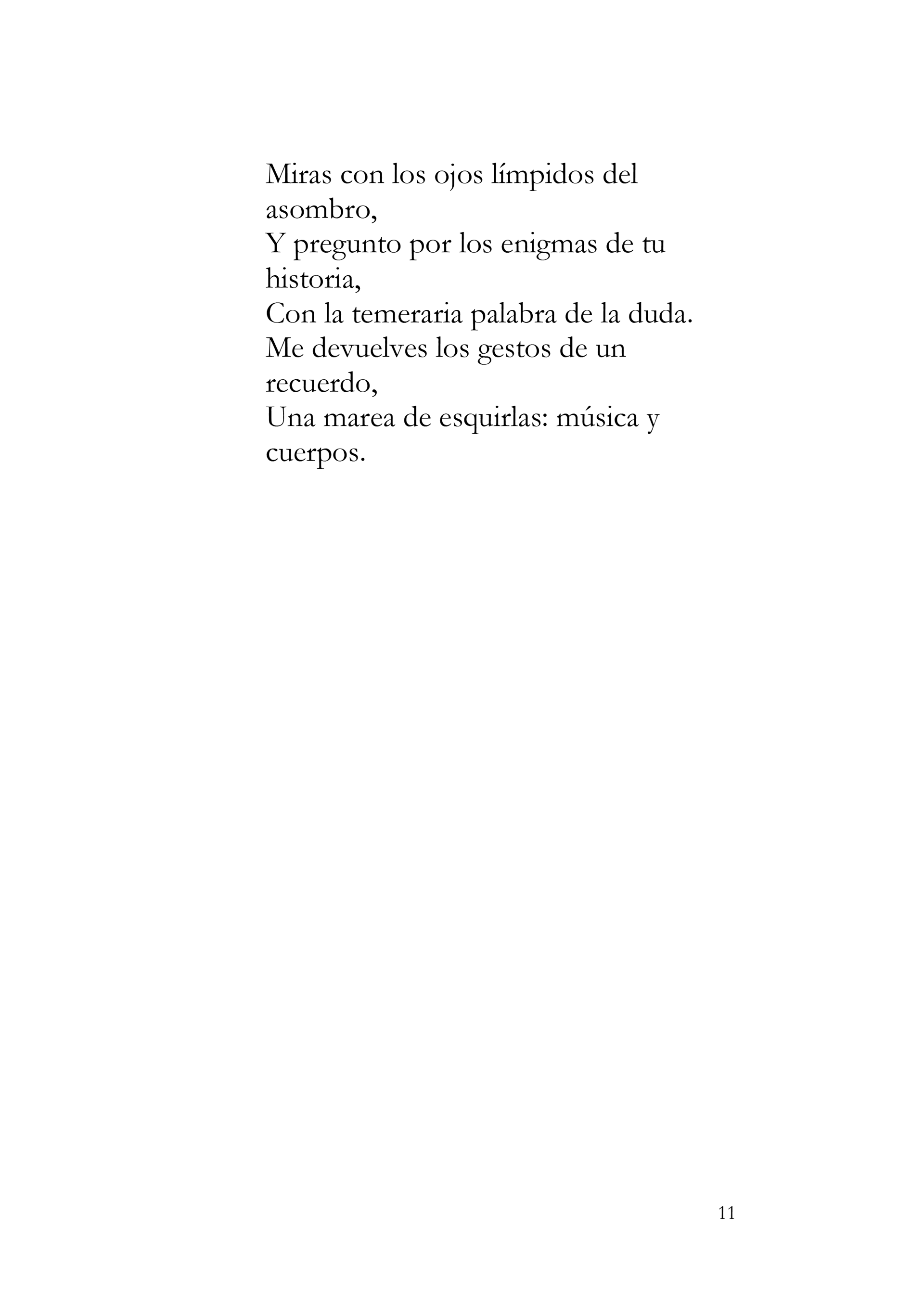 Miras con los ojos límpidos del asombro,
Y pregunto por los enigmas de tu historia,
Con la temeraria palabra de la duda.
Me devuelves los gestos de un recuerdo,
Una marea de esquirlas: música y cuerpos.

11